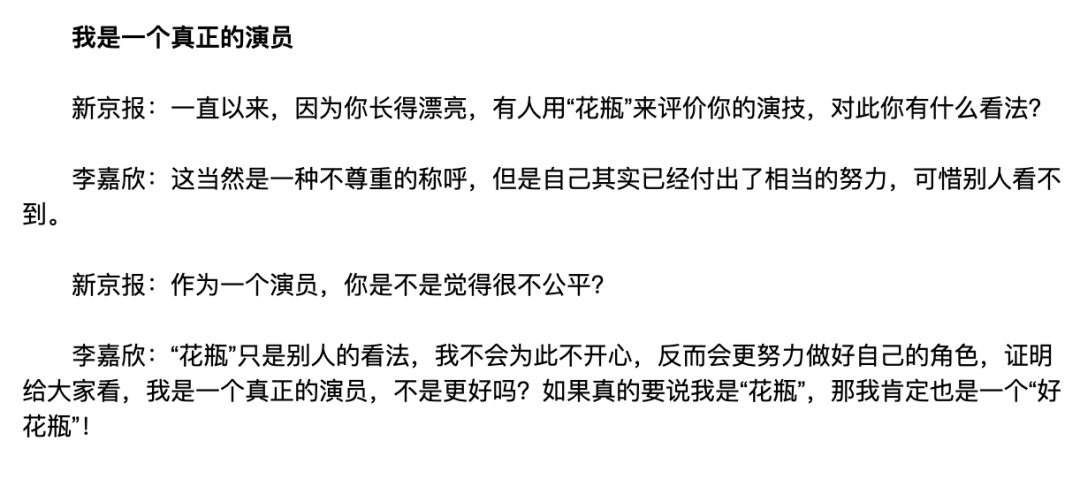 我是一个真正的演员

新京报：一直以来，因为你长得漂亮，有人用“花瓶”来评价你的演技，对此你有什么看法？

李嘉欣：这当然是一种不尊重的称呼，但是自己其实已经付出了相当的努力，可惜别人看不到。

新京报：作为一个演员，你是不是觉得很不公平？

李嘉欣：“花瓶”只是别人的看法，我不会为此不开心，反而会更努力做好自己的角色，证明给大家看，我是一个真正的演员，不是更好吗？如果真的要说我是“花瓶”，那我肯定也是一个“好花瓶”！